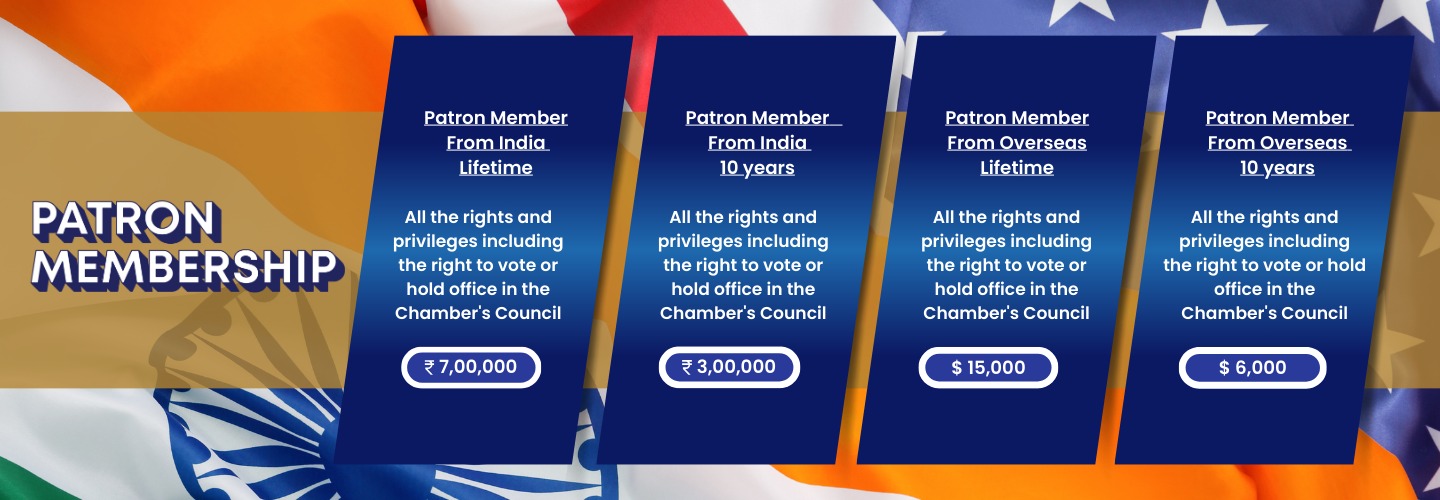 PATRON MEMBERSHIP

Patron Member From India Lifetime

All the rights and privileges including the right to vote or hold office in the Chamber's Council

₹ 7,00,000

Patron Member From India 10 years

All the rights and privileges including the right to vote or hold office in the Chamber's Council

₹ 3,00,000

Patron Member From Overseas Lifetime

All the rights and privileges including the right to vote or hold office in the Chamber's Council

$ 15,000

Patron Member From Overseas 10 years

All the rights and privileges including the right to vote or hold office in the Chamber's Council

$ 6,000